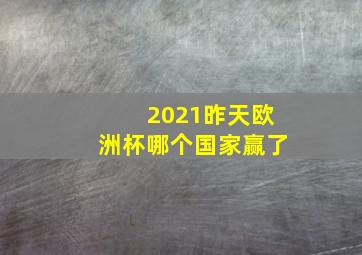 2021昨天欧洲杯哪个国家赢了